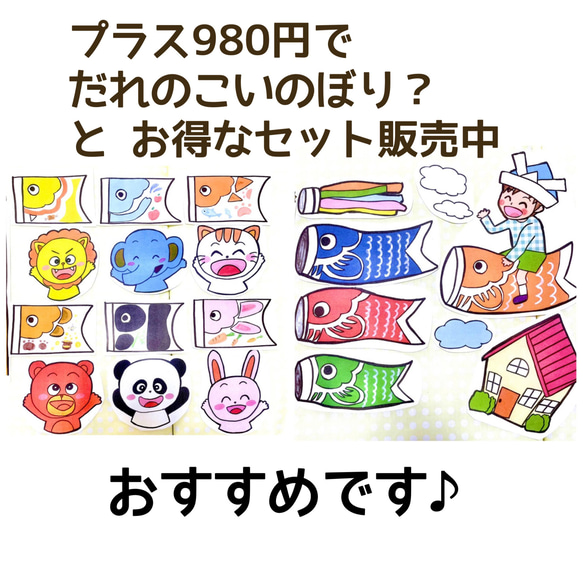 プラス980円で
だれのこいのぼり？
と お得なセット販売中

おすすめです♪